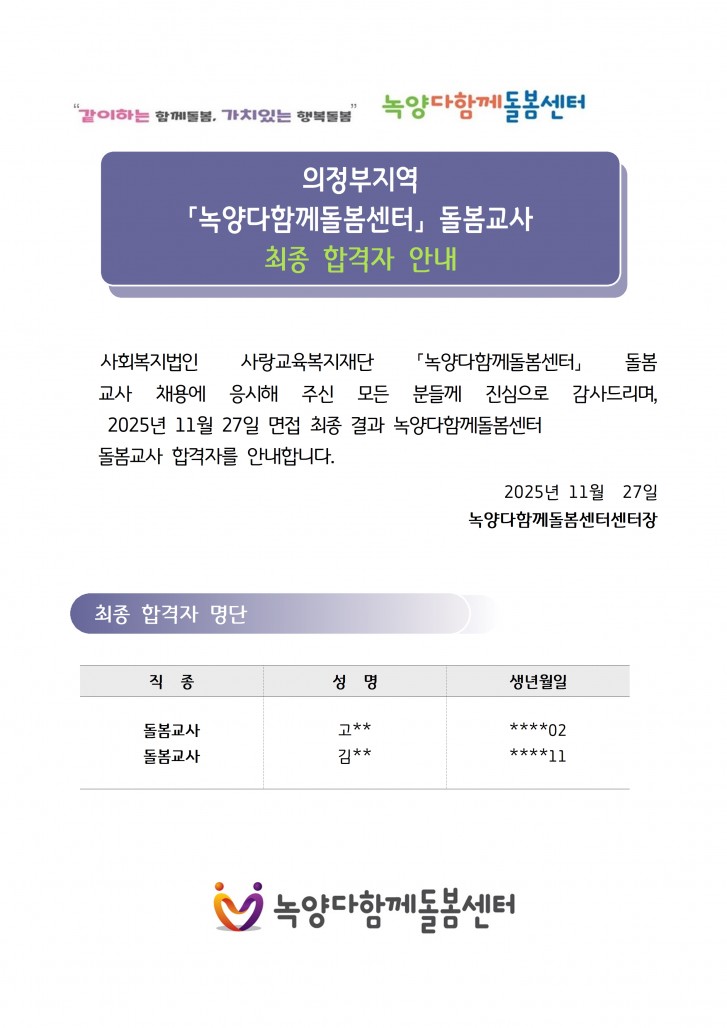 "같이하는 함께돌봄, 가치있는 행복돌봄" 녹양다함께돌봄센터

의정부지역
「녹양다함께돌봄센터」 돌봄교사
최종 합격자 안내

사회복지법인 사랑교육복지재단 「녹양다함께돌봄센터」 돌봄교사 채용에 응시해 주신 모든 분들께 진심으로 감사드리며, 2025년 11월 27일 면접 최종 결과 녹양다함께돌봄센터 돌봄교사 합격자를 안내합니다.

2025년 11월 27일
녹양다함께돌봄센터센터장

최종 합격자 명단

| 직 종 | 성 명 | 생년월일 |
|---|---|---|
| 돌봄교사 | 고** | ****02 |
| 돌봄교사 | 김** | ****11 |

녹양다함께돌봄센터